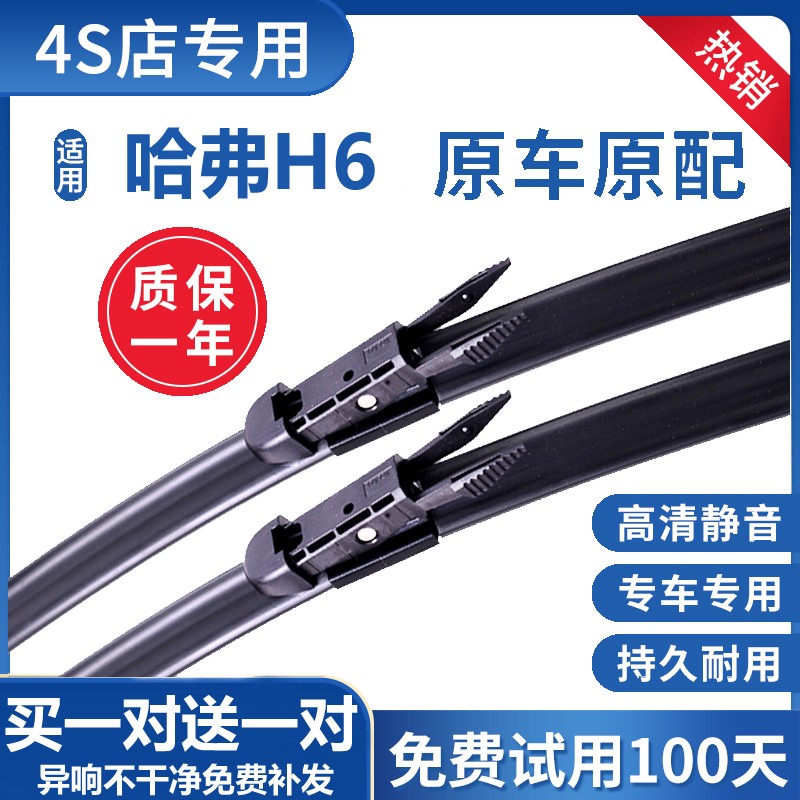 4S店专用

热销

适用 哈弗H6 原车原配

质保一年

高清静音

专车专用

持久耐用

买一对送一对

异响不干净免费补发

免费试用100天